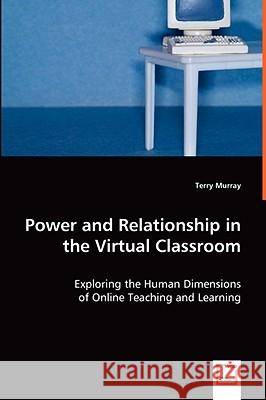 Terry Murray

Power and Relationship in the Virtual Classroom

Exploring the Human Dimensions of Online Teaching and Learning

Kraina Książek